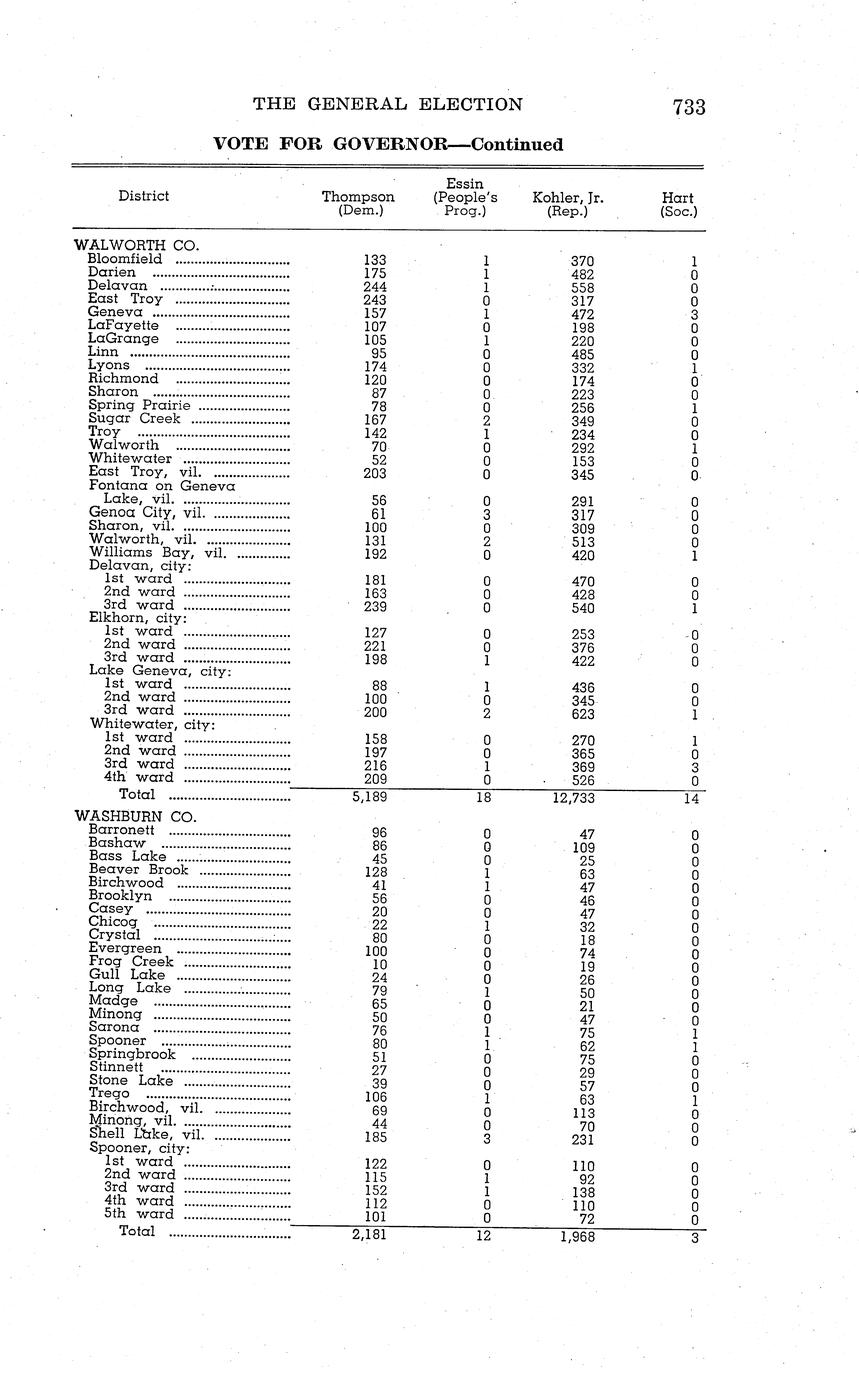 THE GENERAL ELECTION 733

VOTE FOR GOVERNOR—Continued

| District | Thompson (Dem.) | Essin (People's Prog.) | Kohler, Jr. (Rep.) | Hart (Soc.) |
|---|---|---|---|---|
| WALWORTH CO. | | | | |
| Bloomfield | 133 | 1 | 370 | 1 |
| Darien | 175 | 1 | 482 | 0 |
| Delavan | 244 | 1 | 558 | 0 |
| East Troy | 243 | 0 | 317 | 0 |
| Geneva | 157 | 1 | 472 | 3 |
| LaFayette | 107 | 0 | 198 | 0 |
| LaGrange | 105 | 1 | 220 | 0 |
| Linn | 95 | 0 | 485 | 0 |
| Lyons | 174 | 0 | 332 | 1 |
| Richmond | 120 | 0 | 174 | 0 |
| Sharon | 87 | 0 | 223 | 0 |
| Spring Prairie | 78 | 0 | 256 | 1 |
| Sugar Creek | 167 | 2 | 349 | 0 |
| Troy | 142 | 1 | 234 | 0 |
| Walworth | 70 | 0 | 292 | 1 |
| Whitewater | 52 | 0 | 153 | 0 |
| East Troy, vil. | 203 | 0 | 345 | 0 |
| Fontana on Geneva Lake, vil. | 56 | 0 | 291 | 0 |
| Genoa City, vil. | 61 | 3 | 317 | 0 |
| Sharon, vil. | 100 | 0 | 309 | 0 |
| Walworth, vil. | 131 | 2 | 513 | 0 |
| Williams Bay, vil. | 192 | 0 | 420 | 1 |
| Delavan, city: | | | | |
| 1st ward | 181 | 0 | 470 | 0 |
| 2nd ward | 163 | 0 | 428 | 0 |
| 3rd ward | 239 | 0 | 540 | 1 |
| Elkhorn, city: | | | | |
| 1st ward | 127 | 0 | 253 | 0 |
| 2nd ward | 221 | 0 | 376 | 0 |
| 3rd ward | 198 | 1 | 422 | 0 |
| Lake Geneva, city: | | | | |
| 1st ward | 88 | 1 | 436 | 0 |
| 2nd ward | 100 | 0 | 345 | 0 |
| 3rd ward | 200 | 2 | 623 | 1 |
| Whitewater, city: | | | | |
| 1st ward | 158 | 0 | 270 | 1 |
| 2nd ward | 197 | 0 | 365 | 0 |
| 3rd ward | 216 | 1 | 369 | 3 |
| 4th ward | 209 | 0 | 526 | 0 |
| Total | 5,189 | 18 | 12,733 | 14 |
| WASHBURN CO. | | | | |
| Barronett | 96 | 0 | 47 | 0 |
| Bashaw | 86 | 0 | 109 | 0 |
| Bass Lake | 45 | 0 | 25 | 0 |
| Beaver Brook | 128 | 1 | 63 | 0 |
| Birchwood | 41 | 1 | 47 | 0 |
| Brooklyn | 56 | 0 | 46 | 0 |
| Casey | 20 | 0 | 47 | 0 |
| Chicog | 22 | 1 | 32 | 0 |
| Crystal | 80 | 0 | 18 | 0 |
| Evergreen | 100 | 0 | 74 | 0 |
| Frog Creek | 10 | 0 | 19 | 0 |
| Gull Lake | 24 | 0 | 26 | 0 |
| Long Lake | 79 | 1 | 50 | 0 |
| Madge | 65 | 0 | 21 | 0 |
| Minong | 50 | 0 | 47 | 0 |
| Sarona | 76 | 1 | 75 | 1 |
| Spooner | 80 | 1 | 62 | 1 |
| Springbrook | 51 | 0 | 75 | 0 |
| Stinnett | 27 | 0 | 29 | 0 |
| Stone Lake | 39 | 0 | 57 | 0 |
| Trego | 106 | 1 | 63 | 1 |
| Birchwood, vil. | 69 | 0 | 113 | 0 |
| Minong, vil. | 44 | 0 | 70 | 0 |
| Shell Lake, vil. | 185 | 3 | 231 | 0 |
| Spooner, city: | | | | |
| 1st ward | 122 | 0 | 110 | 0 |
| 2nd ward | 115 | 1 | 92 | 0 |
| 3rd ward | 152 | 1 | 138 | 0 |
| 4th ward | 112 | 0 | 110 | 0 |
| 5th ward | 101 | 0 | 72 | 0 |
| Total | 2,181 | 12 | 1,968 | 3 |